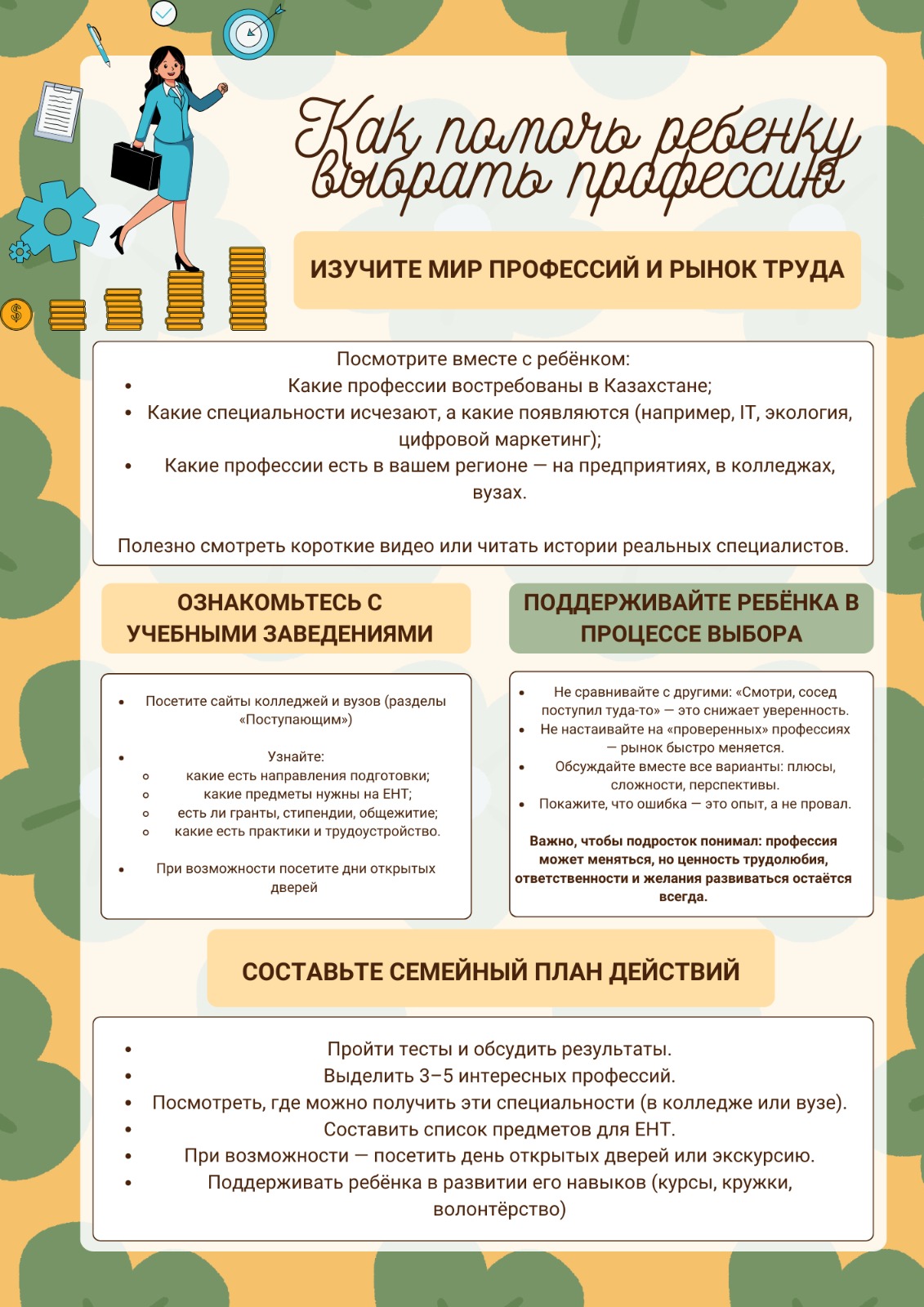 Как помочь ребенку выбрать профессию

ИЗУЧИТЕ МИР ПРОФЕССИЙ И РЫНОК ТРУДА

Посмотрите вместе с ребёнком:
- Какие профессии востребованы в Казахстане;
- Какие специальности исчезают, а какие появляются (например, IT, экология, цифровой маркетинг);
- Какие профессии есть в вашем регионе — на предприятиях, в колледжах, вузах.

Полезно смотреть короткие видео или читать истории реальных специалистов.

ОЗНАКОМЬТЕСЬ С УЧЕБНЫМИ ЗАВЕДЕНИЯМИ

- Посетите сайты колледжей и вузов (разделы «Поступающим»)
- Узнайте:
  - какие есть направления подготовки;
  - какие предметы нужны на ЕНТ;
  - есть ли гранты, стипендии, общежитие;
  - какие есть практики и трудоустройство.
- При возможности посетите дни открытых дверей

ПОДДЕРЖИВАЙТЕ РЕБЁНКА В ПРОЦЕССЕ ВЫБОРА

- Не сравнивайте с другими: «Смотри, сосед поступил туда-то» — это снижает уверенность.
- Не настаивайте на «проверенных» профессиях — рынок быстро меняется.
- Обсуждайте вместе все варианты: плюсы, сложности, перспективы.
- Покажите, что ошибка — это опыт, а не провал.

Важно, чтобы подросток понимал: профессия может меняться, но ценность трудолюбия, ответственности и желания развиваться остаётся всегда.

СОСТАВЬТЕ СЕМЕЙНЫЙ ПЛАН ДЕЙСТВИЙ

- Пройти тесты и обсудить результаты.
- Выделить 3–5 интересных профессий.
- Посмотреть, где можно получить эти специальности (в колледже или вузе).
- Составить список предметов для ЕНТ.
- При возможности — посетить день открытых дверей или экскурсию.
- Поддерживать ребёнка в развитии его навыков (курсы, кружки, волонтёрство)